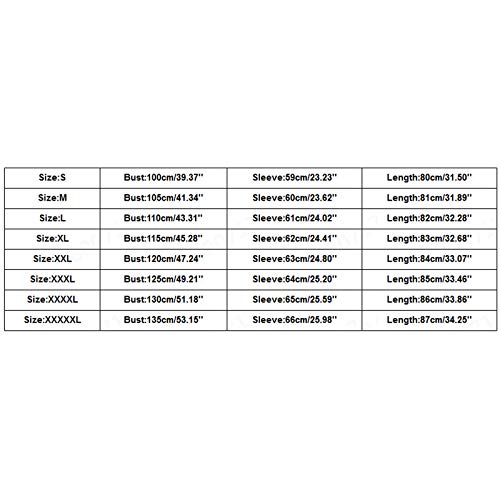 | Size:S | Bust:100cm/39.37'' | Sleeve:59cm/23.23'' | Length:80cm/31.50'' |
|---|---|---|---|
| Size:M | Bust:105cm/41.34'' | Sleeve:60cm/23.62'' | Length:81cm/31.89'' |
| Size:L | Bust:110cm/43.31'' | Sleeve:61cm/24.02'' | Length:82cm/32.28'' |
| Size:XL | Bust:115cm/45.28'' | Sleeve:62cm/24.41'' | Length:83cm/32.68'' |
| Size:XXL | Bust:120cm/47.24'' | Sleeve:63cm/24.80'' | Length:84cm/33.07'' |
| Size:XXXL | Bust:125cm/49.21'' | Sleeve:64cm/25.20'' | Length:85cm/33.46'' |
| Size:XXXXL | Bust:130cm/51.18'' | Sleeve:65cm/25.59'' | Length:86cm/33.86'' |
| Size:XXXXXL | Bust:135cm/53.15'' | Sleeve:66cm/25.98'' | Length:87cm/34.25'' |